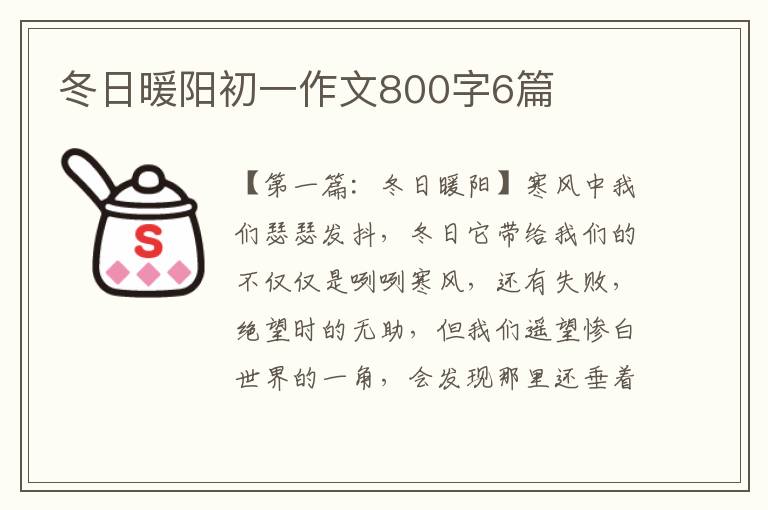 冬日暖阳初一作文800字6篇

S

【第一篇：冬日暖阳】寒风中我们瑟瑟发抖，冬日它带给我们的不仅仅是咧咧寒风，还有失败，绝望时的无助，但我们遥望惨白世界的一角，会发现那里还垂着